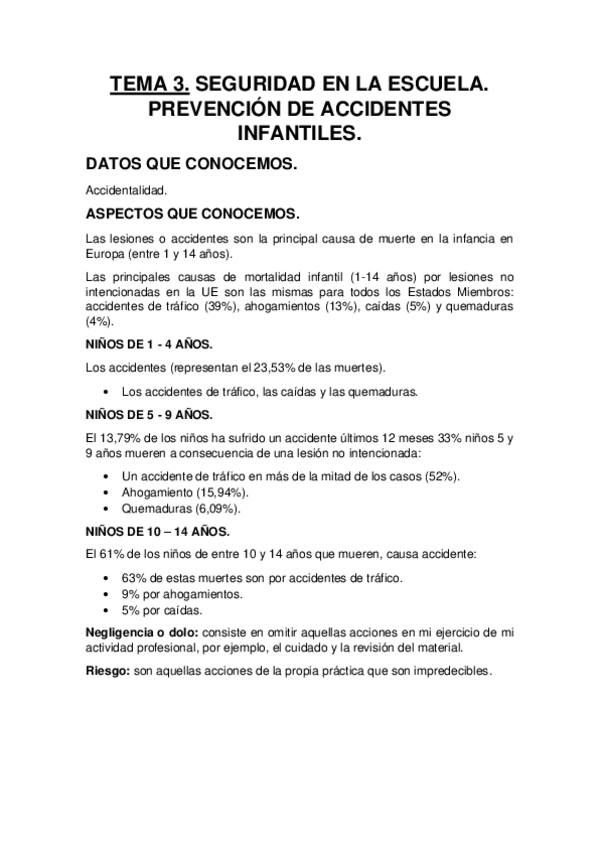 TEMA 3. SEGURIDAD EN LA ESCUELA. PREVENCIÓN DE ACCIDENTES INFANTILES.

DATOS QUE CONOCEMOS.

Accidentalidad.

ASPECTOS QUE CONOCEMOS.

Las lesiones o accidentes son la principal causa de muerte en la infancia en Europa (entre 1 y 14 años).

Las principales causas de mortalidad infantil (1-14 años) por lesiones no intencionadas en la UE son las mismas para todos los Estados Miembros: accidentes de tráfico (39%), ahogamientos (13%), caídas (5%) y quemaduras (4%).

NIÑOS DE 1 - 4 AÑOS.

Los accidentes (representan el 23,53% de las muertes).

• Los accidentes de tráfico, las caídas y las quemaduras.

NIÑOS DE 5 - 9 AÑOS.

El 13,79% de los niños ha sufrido un accidente últimos 12 meses 33% niños 5 y 9 años mueren a consecuencia de una lesión no intencionada:

• Un accidente de tráfico en más de la mitad de los casos (52%).
• Ahogamiento (15,94%).
• Quemaduras (6,09%).

NIÑOS DE 10 – 14 AÑOS.

El 61% de los niños de entre 10 y 14 años que mueren, causa accidente:

• 63% de estas muertes son por accidentes de tráfico.
• 9% por ahogamientos.
• 5% por caídas.

Negligencia o dolo: consiste en omitir aquellas acciones en mi ejercicio de mi actividad profesional, por ejemplo, el cuidado y la revisión del material.

Riesgo: son aquellas acciones de la propia práctica que son impredecibles.